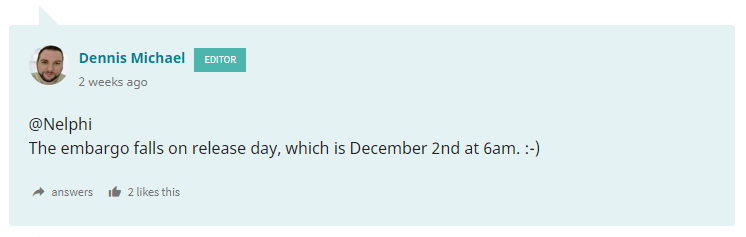 Dennis Michael EDITOR
2 weeks ago

@Nelphi
The embargo falls on release day, which is December 2nd at 6am. :-)

answers 2 likes this